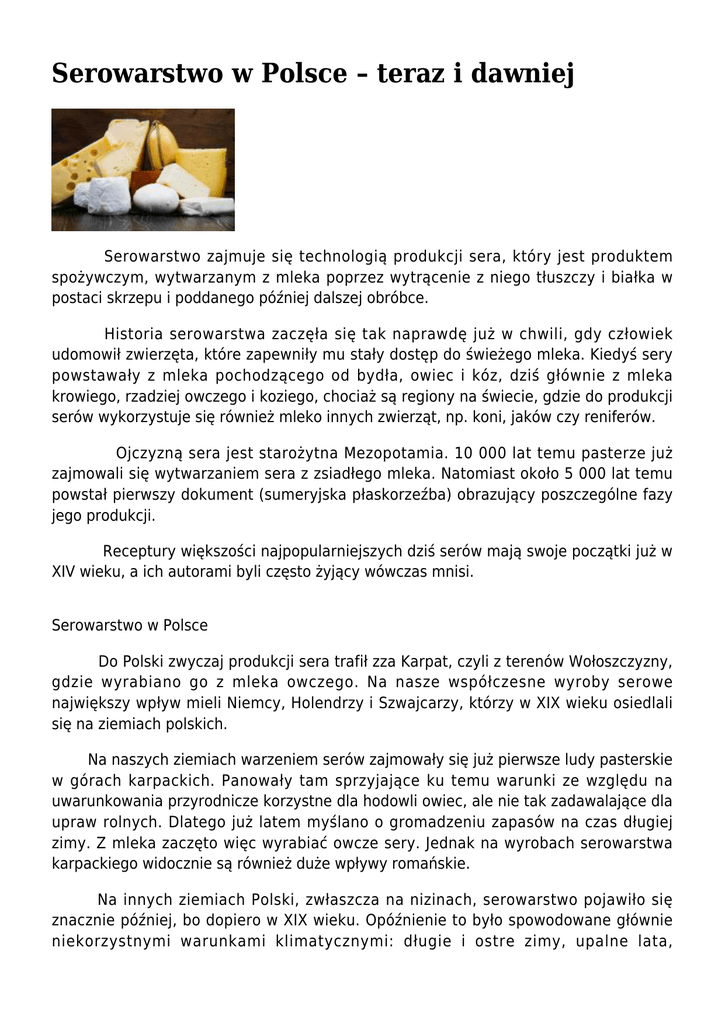 Serowarstwo w Polsce – teraz i dawniej

Serowarstwo zajmuje się technologią produkcji sera, który jest produktem spożywczym, wytwarzanym z mleka poprzez wytrącenie z niego tłuszczy i białka w postaci skrzepu i poddanego później dalszej obróbce.

Historia serowarstwa zaczęła się tak naprawdę już w chwili, gdy człowiek udomowił zwierzęta, które zapewniły mu stały dostęp do świeżego mleka. Kiedyś sery powstawały z mleka pochodzącego od bydła, owiec i kóz, dziś głównie z mleka krowiego, rzadziej owczego i koziego, chociaż są regiony na świecie, gdzie do produkcji serów wykorzystuje się również mleko innych zwierząt, np. koni, jaków czy reniferów.

Ojczyzną sera jest starożytna Mezopotamia. 10 000 lat temu pasterze już zajmowali się wytwarzaniem sera z zsiadłego mleka. Natomiast około 5 000 lat temu powstał pierwszy dokument (sumeryjska płaskorzeźba) obrazujący poszczególne fazy jego produkcji.

Receptury większości najpopularniejszych dziś serów mają swoje początki już w XIV wieku, a ich autorami byli często żyjący wówczas mnisi.

Serowarstwo w Polsce

Do Polski zwyczaj produkcji sera trafił zza Karpat, czyli z terenów Wołoszczyzny, gdzie wyrabiano go z mleka owczego. Na nasze współczesne wyroby serowe największy wpływ mieli Niemcy, Holendrzy i Szwajcarzy, którzy w XIX wieku osiedlali się na ziemiach polskich.

Na naszych ziemiach warzeniem serów zajmowały się już pierwsze ludy pasterskie w górach karpackich. Panowały tam sprzyjające ku temu warunki ze względu na uwarunkowania przyrodnicze korzystne dla hodowli owiec, ale nie tak zadawalające dla upraw rolnych. Dlatego już latem myślano o gromadzeniu zapasów na czas długiej zimy. Z mleka zaczęto więc wyrabiać owcze sery. Jednak na wyrobach serowarstwa karpackiego widocznie są również duże wpływy romańskie.

Na innych ziemiach Polski, zwłaszcza na nizinach, serowarstwo pojawiło się znacznie później, bo dopiero w XIX wieku. Opóźnienie to było spowodowane głównie niekorzystnymi warunkami klimatycznymi: długie i ostre zimy, upalne lata,